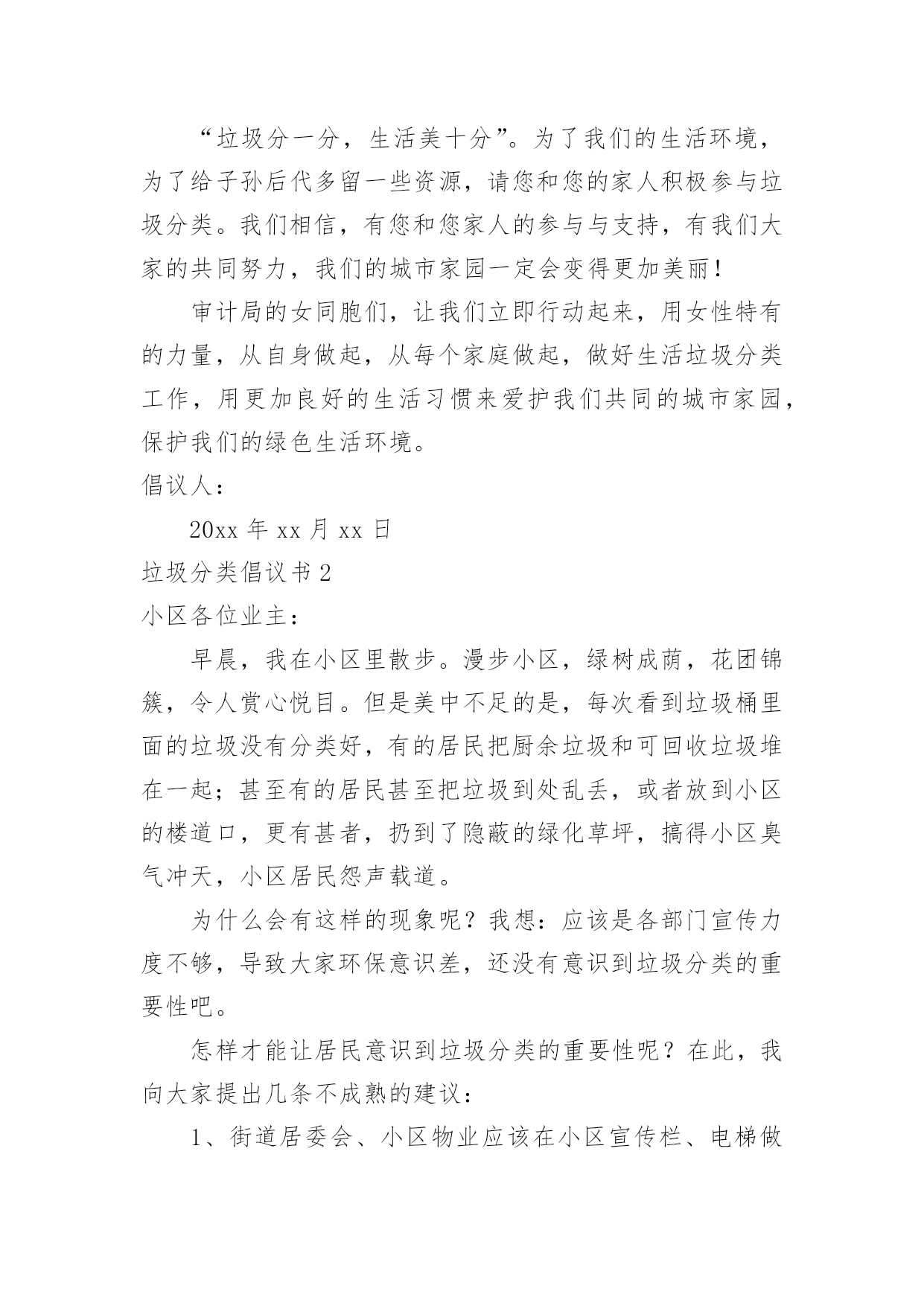 “垃圾分一分，生活美十分”。为了我们的生活环境，为了给子孙后代多留一些资源，请您和您的家人积极参与垃圾分类。我们相信，有您和您家人的参与与支持，有我们大家的共同努力，我们的城市家园一定会变得更加美丽！

审计局的女同胞们，让我们立即行动起来，用女性特有的力量，从自身做起，从每个家庭做起，做好生活垃圾分类工作，用更加良好的生活习惯来爱护我们共同的城市家园，保护我们的绿色生活环境。

倡议人：

20xx 年 xx 月 xx 日

垃圾分类倡议书 2

小区各位业主：

早晨，我在小区里散步。漫步小区，绿树成荫，花团锦簇，令人赏心悦目。但是美中不足的是，每次看到垃圾桶里面的垃圾没有分类好，有的居民把厨余垃圾和可回收垃圾堆在一起；甚至有的居民甚至把垃圾到处乱丢，或者放到小区的楼道口，更有甚者，扔到了隐蔽的绿化草坪，搞得小区臭气冲天，小区居民怨声载道。

为什么会有这样的现象呢？我想：应该是各部门宣传力度不够，导致大家环保意识差，还没有意识到垃圾分类的重要性吧。

怎样才能让居民意识到垃圾分类的重要性呢？在此，我向大家提出几条不成熟的建议：

1、街道居委会、小区物业应该在小区宣传栏、电梯做